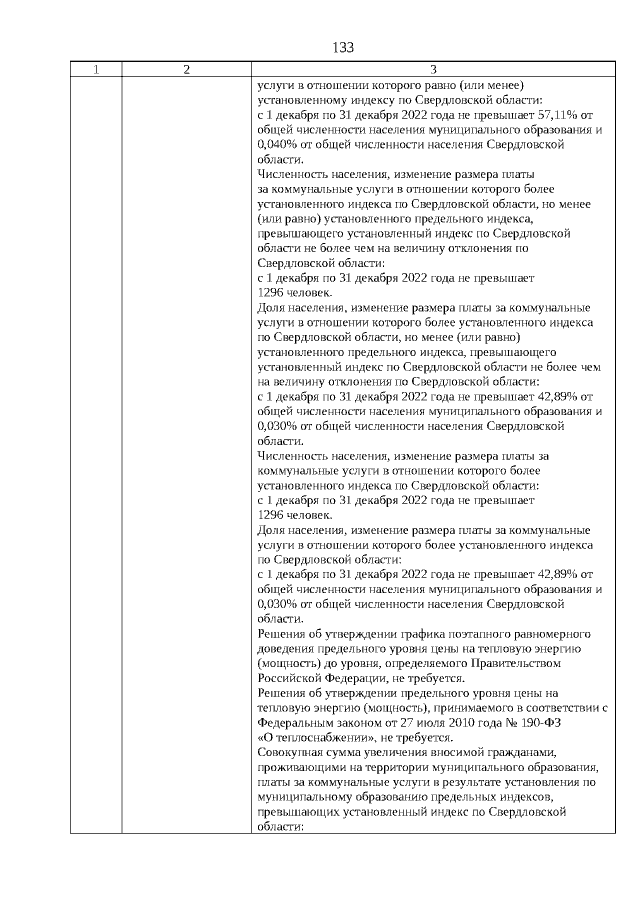 133

| 1 | 2 | 3 |
|---|---|---|
| | | услуги в отношении которого равно (или менее) установленному индексу по Свердловской области: с 1 декабря по 31 декабря 2022 года не превышает 57,11% от общей численности населения муниципального образования и 0,040% от общей численности населения Свердловской области. Численность населения, изменение размера платы за коммунальные услуги в отношении которого более установленного индекса по Свердловской области, но менее (или равно) установленного предельного индекса, превышающего установленный индекс по Свердловской области не более чем на величину отклонения по Свердловской области: с 1 декабря по 31 декабря 2022 года не превышает 1296 человек. Доля населения, изменение размера платы за коммунальные услуги в отношении которого более установленного индекса по Свердловской области, но менее (или равно) установленного предельного индекса, превышающего установленный индекс по Свердловской области не более чем на величину отклонения по Свердловской области: с 1 декабря по 31 декабря 2022 года не превышает 42,89% от общей численности населения муниципального образования и 0,030% от общей численности населения Свердловской области. Численность населения, изменение размера платы за коммунальные услуги в отношении которого более установленного индекса по Свердловской области: с 1 декабря по 31 декабря 2022 года не превышает 1296 человек. Доля населения, изменение размера платы за коммунальные услуги в отношении которого более установленного индекса по Свердловской области: с 1 декабря по 31 декабря 2022 года не превышает 42,89% от общей численности населения муниципального образования и 0,030% от общей численности населения Свердловской области. Решения об утверждении графика поэтапного равномерного доведения предельного уровня цены на тепловую энергию (мощность) до уровня, определяемого Правительством Российской Федерации, не требуется. Решения об утверждении предельного уровня цены на тепловую энергию (мощность), принимаемого в соответствии с Федеральным законом от 27 июля 2010 года № 190-ФЗ «О теплоснабжении», не требуется. Совокупная сумма увеличения вносимой гражданами, проживающими на территории муниципального образования, платы за коммунальные услуги в результате установления по муниципальному образованию предельных индексов, превышающих установленный индекс по Свердловской области: |